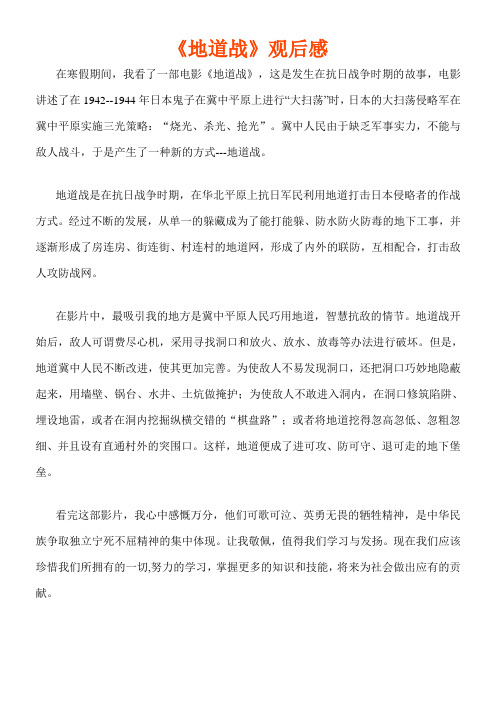 《地道战》观后感

在寒假期间，我看了一部电影《地道战》，这是发生在抗日战争时期的故事，电影讲述了在 1942--1944 年日本鬼子在冀中平原上进行“大扫荡”时，日本的大扫荡侵略军在冀中平原实施三光策略：“烧光、杀光、抢光”。冀中人民由于缺乏军事实力，不能与敌人战斗，于是产生了一种新的方式---地道战。

地道战是在抗日战争时期，在华北平原上抗日军民利用地道打击日本侵略者的作战方式。经过不断的发展，从单一的躲藏成为了能打能躲、防水防火防毒的地下工事，并逐渐形成了房连房、街连街、村连村的地道网，形成了内外的联防，互相配合，打击敌人攻防战网。

在影片中，最吸引我的地方是冀中平原人民巧用地道，智慧抗敌的情节。地道战开始后，敌人可谓费尽心机，采用寻找洞口和放火、放水、放毒等办法进行破坏。但是，地道冀中人民不断改进，使其更加完善。为使敌人不易发现洞口，还把洞口巧妙地隐蔽起来，用墙壁、锅台、水井、土炕做掩护；为使敌人不敢进入洞内，在洞口修筑陷阱、埋设地雷，或者在洞内挖掘纵横交错的“棋盘路”；或者将地道挖得忽高忽低、忽粗忽细、并且设有直通村外的突围口。这样，地道便成了进可攻、防可守、退可走的地下堡垒。

看完这部影片，我心中感慨万分，他们可歌可泣、英勇无畏的牺牲精神，是中华民族争取独立宁死不屈精神的集中体现。让我敬佩，值得我们学习与发扬。现在我们应该珍惜我们所拥有的一切,努力的学习，掌握更多的知识和技能，将来为社会做出应有的贡献。